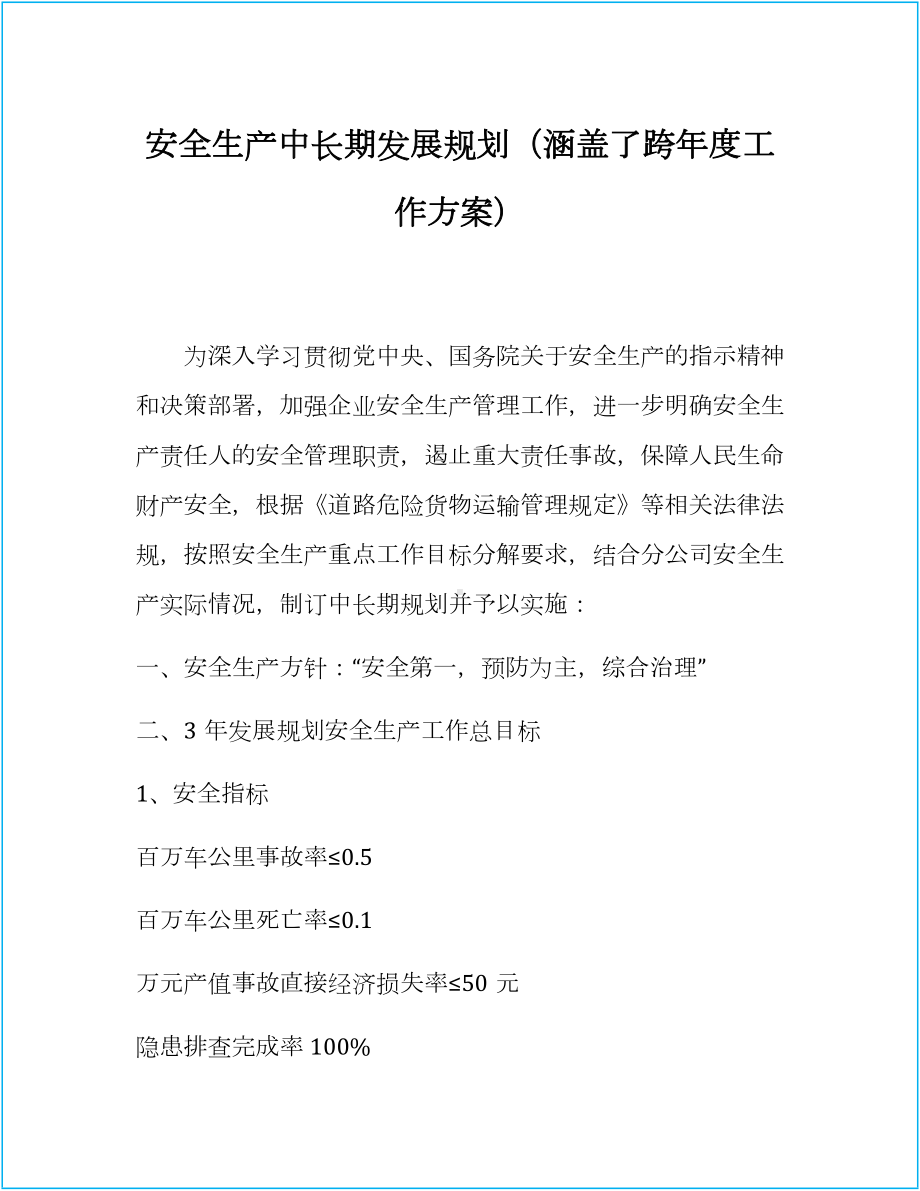 安全生产中长期发展规划（涵盖了跨年度工作方案）

为深入学习贯彻党中央、国务院关于安全生产的指示精神和决策部署，加强企业安全生产管理工作，进一步明确安全生产责任人的安全管理职责，遏止重大责任事故，保障人民生命财产安全，根据《道路危险货物运输管理规定》等相关法律法规，按照安全生产重点工作目标分解要求，结合分公司安全生产实际情况，制订中长期规划并予以实施：

一、安全生产方针：“安全第一，预防为主，综合治理”

二、3 年发展规划安全生产工作总目标

1、安全指标

百万车公里事故率≤0.5

百万车公里死亡率≤0.1

万元产值事故直接经济损失率≤50 元

隐患排查完成率 100%